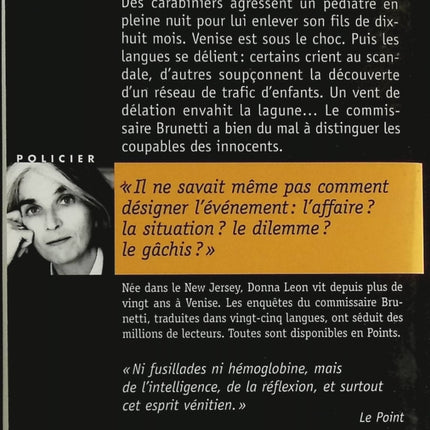 Des carabiniers agressent un pédiatre en pleine nuit pour lui enlever son fils de dix-huit mois. Venise est sous le choc. Puis les langues se délient : certains crient au scandale, d'autres soupçonnent la découverte d'un réseau de trafic d'enfants. Un vent de délation envahit la lagune… Le commissaire Brunetti a bien du mal à distinguer les coupables des innocents.

POLICIER

« Il ne savait même pas comment désigner l'événement : l'affaire ? la situation ? le dilemme ? le gâchis ? »

Née dans le New Jersey, Donna Leon vit depuis plus de vingt ans à Venise. Les enquêtes du commissaire Brunetti, traduites dans vingt-cinq langues, ont séduit des millions de lecteurs. Toutes sont disponibles en Points.

« Ni fusillades ni hémoglobine, mais de l'intelligence, de la réflexion, et surtout cet esprit vénitien. »

Le Point